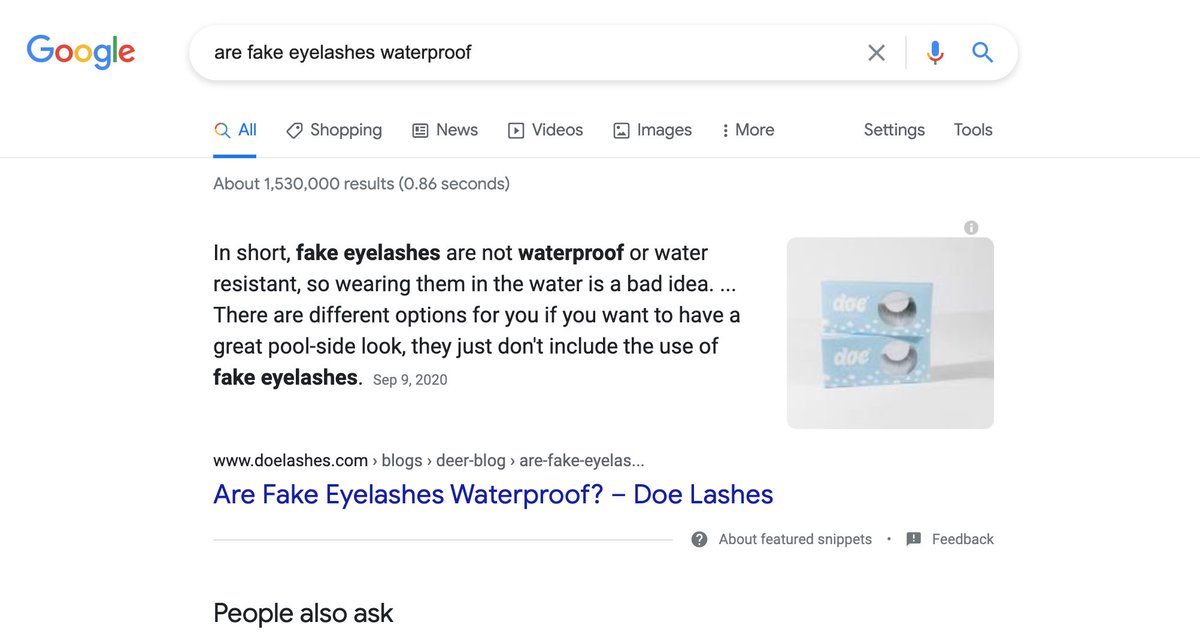 Google

are fake eyelashes waterproof

All Shopping News Videos Images More Settings Tools

About 1,530,000 results (0.86 seconds)

In short, fake eyelashes are not waterproof or water resistant, so wearing them in the water is a bad idea. ... There are different options for you if you want to have a great pool-side look, they just don't include the use of fake eyelashes. Sep 9, 2020

doe

doe

www.doelashes.com › blogs › deer-blog › are-fake-eyelas...

Are Fake Eyelashes Waterproof? – Doe Lashes

About featured snippets • Feedback

People also ask